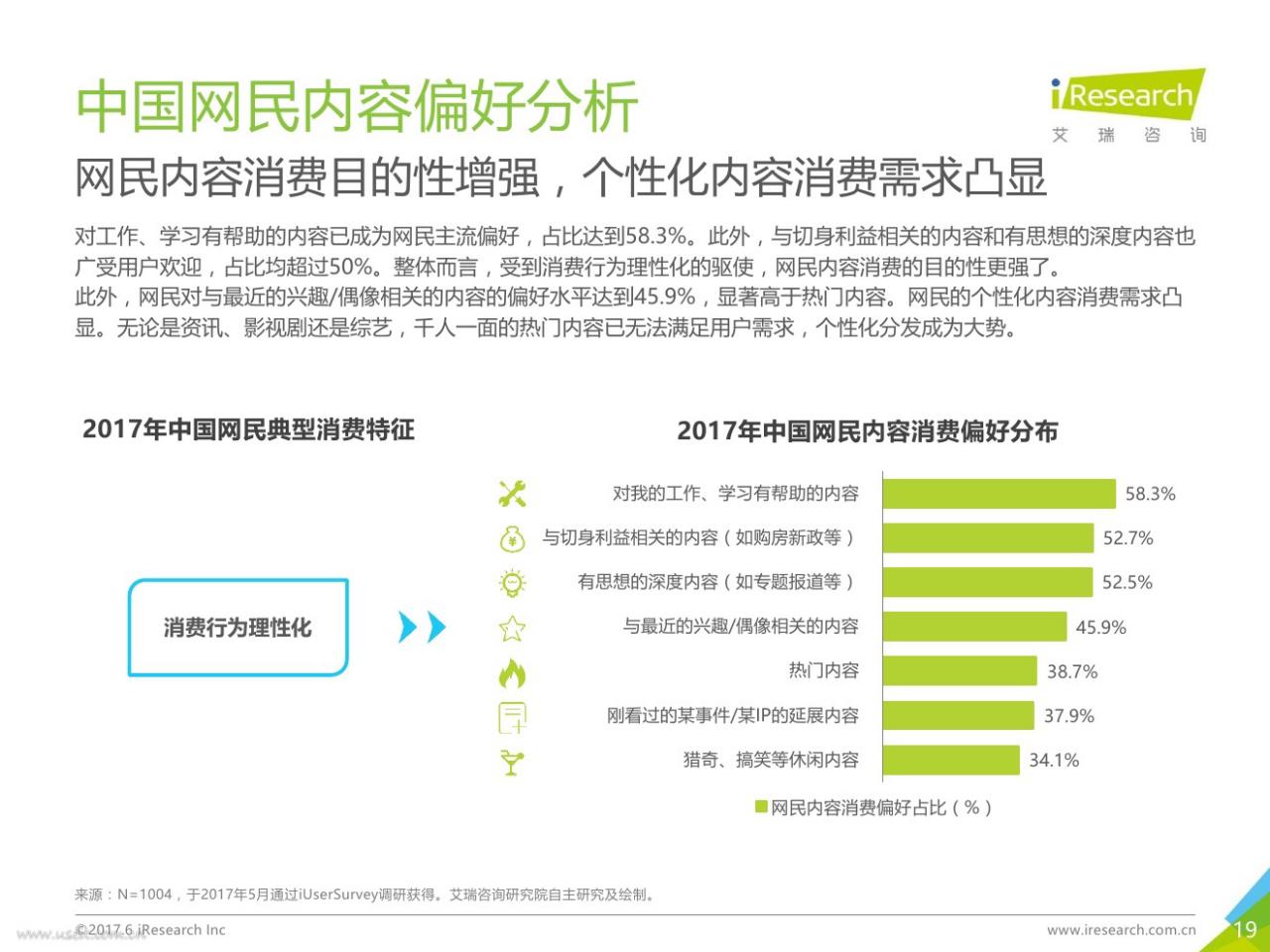 中国网民内容偏好分析

iResearch
艾 瑞 咨 询

网民内容消费目的性增强，个性化内容消费需求凸显

对工作、学习有帮助的内容已成为网民主流偏好，占比达到58.3%。此外，与切身利益相关的内容和有思想的深度内容也广受用户欢迎，占比均超过50%。整体而言，受到消费行为理性化的驱使，网民内容消费的目的性更强了。
此外，网民对与最近的兴趣/偶像相关的内容的偏好水平达到45.9%，显著高于热门内容。网民的个性化内容消费需求凸显。无论是资讯、影视剧还是综艺，千人一面的热门内容已无法满足用户需求，个性化分发成为大势。

2017年中国网民典型消费特征

消费行为理性化

2017年中国网民内容消费偏好分布

对我的工作、学习有帮助的内容 58.3%
与切身利益相关的内容（如购房新政等） 52.7%
有思想的深度内容（如专题报道等） 52.5%
与最近的兴趣/偶像相关的内容 45.9%
热门内容 38.7%
刚看过的某事件/某IP的延展内容 37.9%
猎奇、搞笑等休闲内容 34.1%

网民内容消费偏好占比（%）

来源：N=1004，于2017年5月通过iUserSurvey调研获得。艾瑞咨询研究院自主研究及绘制。

©2017.6 iResearch Inc

www.iresearch.com.cn

19